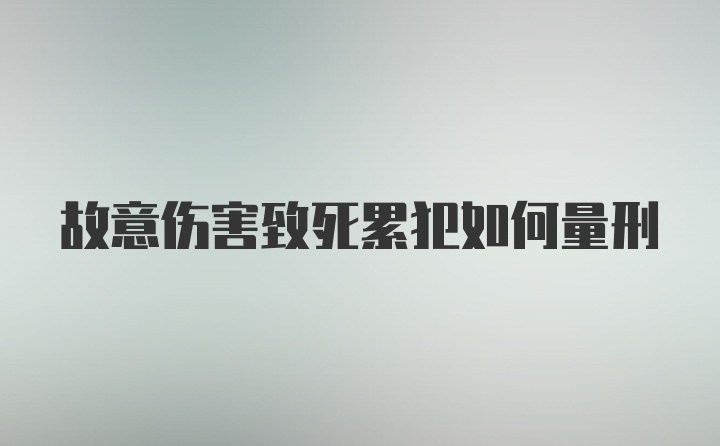 故意伤害致死累犯如何量刑